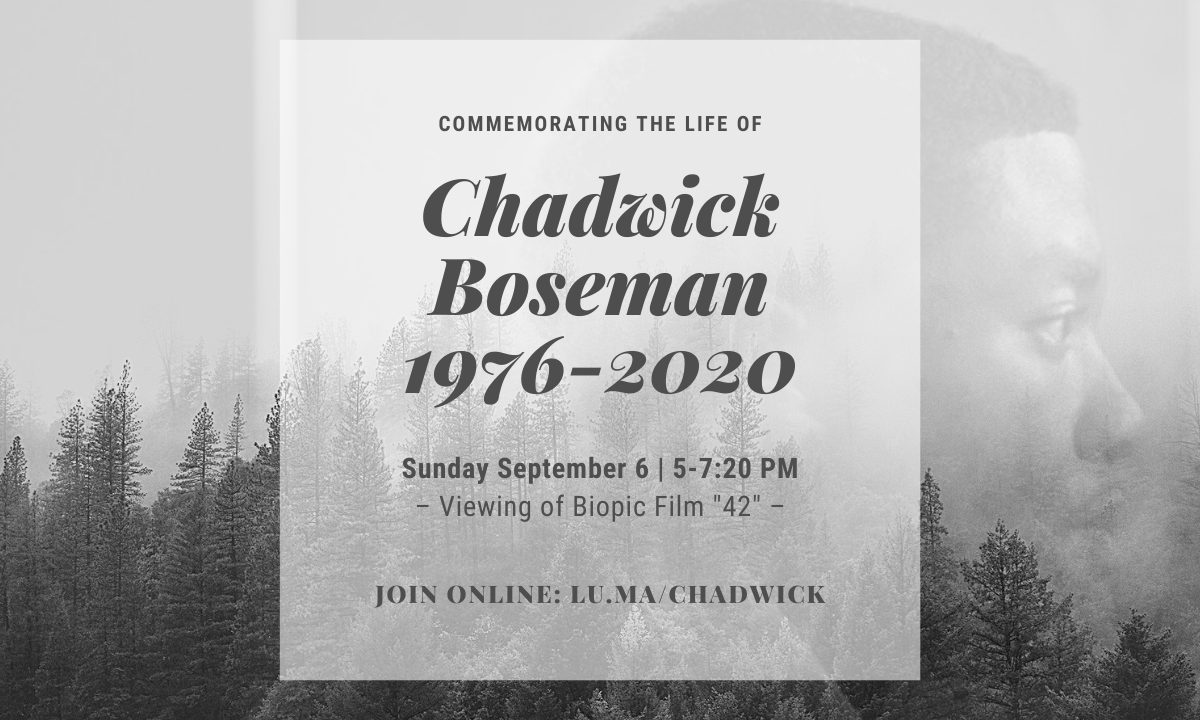 COMMEMORATING THE LIFE OF

Chadwick Boseman 1976-2020

Sunday September 6 | 5-7:20 PM
– Viewing of Biopic Film "42" –

JOIN ONLINE: LU.MA/CHADWICK